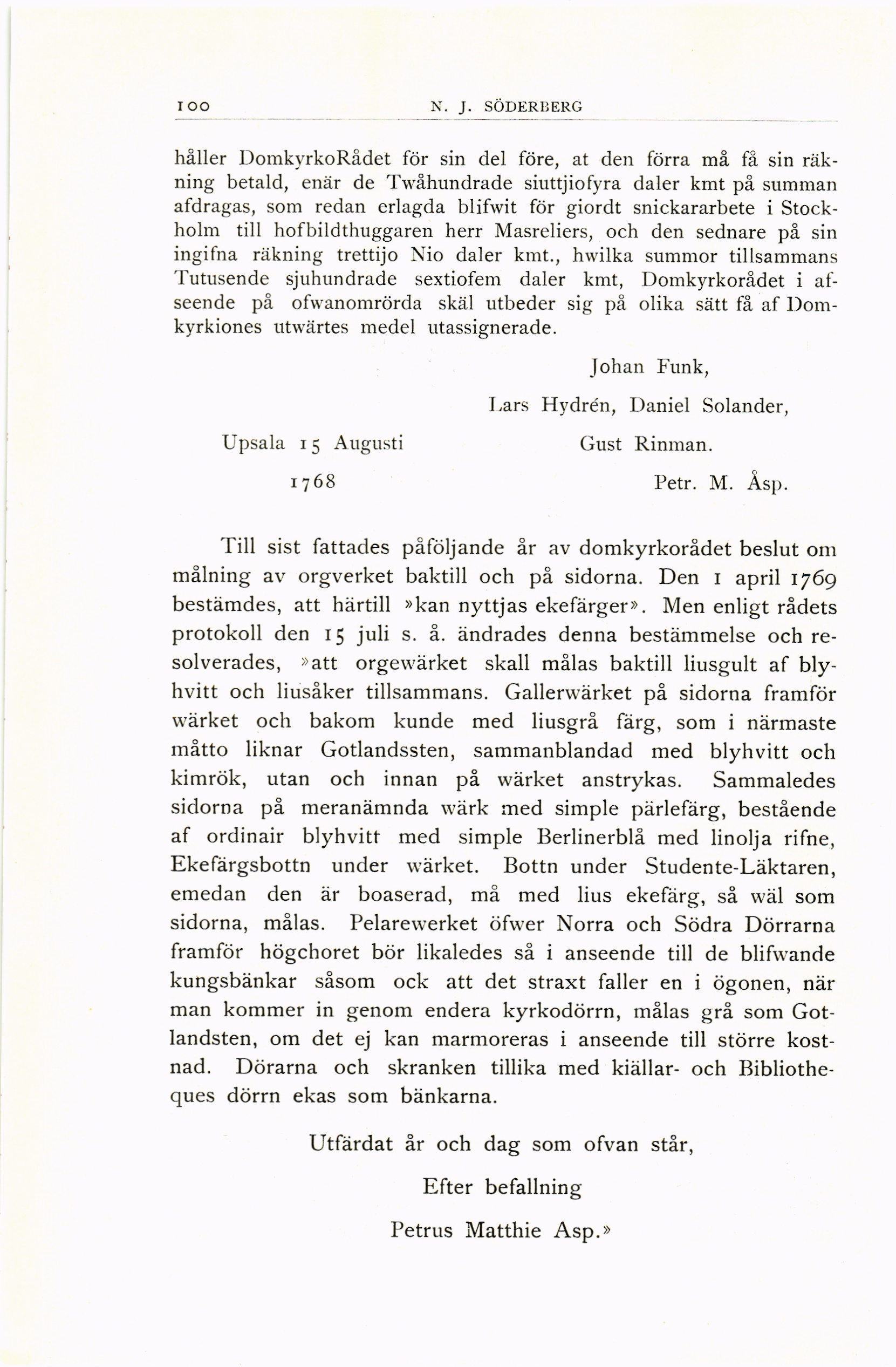 100 N. J. SÖDERBERG

håller DomkyrkoRådet för sin del före, at den förra må få sin räkning betald, enär de Twåhundrade siuttjiofyra daler kmt på summan afdragas, som redan erlagda blifwit för giordt snickararbete i Stockholm till hofbildthuggaren herr Masreliers, och den sednare på sin ingifna räkning trettijo Nio daler kmt., hwilka summor tillsammans Tutusende sjuhundrade sextiofem daler kmt, Domkyrkorådet i afseende på ofwanomrörda skäl utbeder sig på olika sätt få af Domkyrkiones utwärtes medel utassignerade.

Johan Funk,

Lars Hydrén, Daniel Solander,

Upsala 15 Augusti

Gust Rinman.

1768

Petr. M. Åsp.

Till sist fattades påföljande år av domkyrkorådet beslut om målning av orgverket baktill och på sidorna. Den 1 april 1769 bestämdes, att härtill »kan nyttjas ekefärger». Men enligt rådets protokoll den 15 juli s. å. ändrades denna bestämmelse och resolverades, »att orgewärket skall målas baktill liusgult af blyhvitt och liusåker tillsammans. Gallerwärket på sidorna framför wärket och bakom kunde med liusgrå färg, som i närmaste måtto liknar Gotlandssten, sammanblandad med blyhvitt och kimrök, utan och innan på wärket anstrykas. Sammaledes sidorna på meranämnda wärk med simple pärlefärg, bestående af ordinair blyhvitt med simple Berlinerblå med linolja rifne, Ekefärgsbottn under wärket. Bottn under Studente-Läktaren, emedan den är boaserad, må med lius ekefärg, så wäl som sidorna, målas. Pelarewerket öfwer Norra och Södra Dörrarna framför högchoret bör likaledes så i anseende till de blifwande kungsbänkar såsom ock att det straxt faller en i ögonen, när man kommer in genom endera kyrkodörrn, målas grå som Gotlandsten, om det ej kan marmoreras i anseende till större kostnad. Dörarna och skranken tillika med kiällar- och Bibliotheques dörrn ekas som bänkarna.

Utfärdat år och dag som ofvan står,

Efter befallning

Petrus Matthie Asp.»